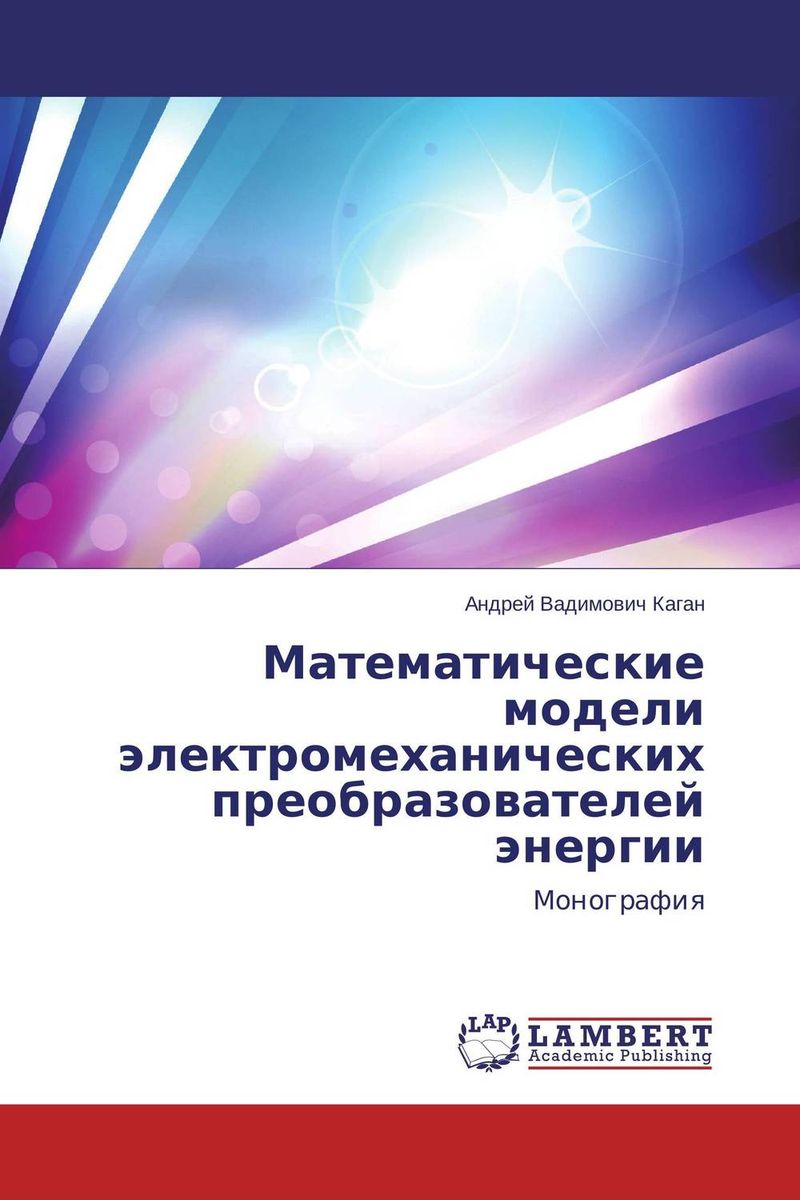 Андрей Вадимович Каган

Математические модели электромеханических преобразователей энергии

Монография

LAP

LAMBERT
Academic Publishing